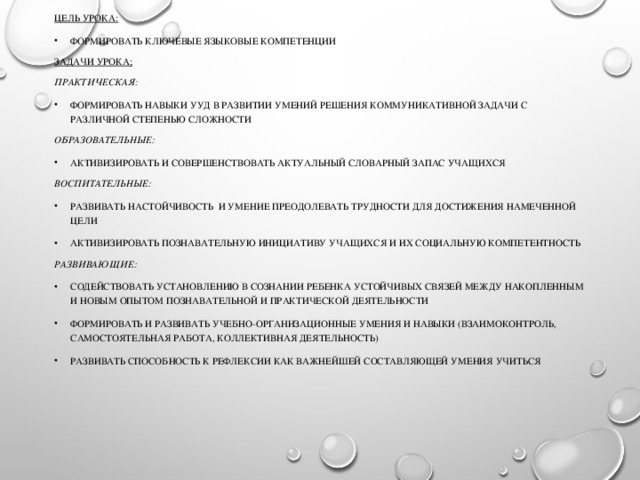 ЦЕЛЬ УРОКА:

• ФОРМИРОВАТЬ КЛЮЧЕВЫЕ ЯЗЫКОВЫЕ КОМПЕТЕНЦИИ

ЗАДАЧИ УРОКА:

ПРАКТИЧЕСКАЯ:

• ФОРМИРОВАТЬ НАВЫКИ УУД В РАЗВИТИИ УМЕНИЙ РЕШЕНИЯ КОММУНИКАТИВНОЙ ЗАДАЧИ С РАЗЛИЧНОЙ СТЕПЕНЬЮ СЛОЖНОСТИ

ОБРАЗОВАТЕЛЬНЫЕ:

• АКТИВИЗИРОВАТЬ И СОВЕРШЕНСТВОВАТЬ АКТУАЛЬНЫЙ СЛОВАРНЫЙ ЗАПАС УЧАЩИХСЯ

ВОСПИТАТЕЛЬНЫЕ:

• РАЗВИВАТЬ НАСТОЙЧИВОСТЬ И УМЕНИЕ ПРЕОДОЛЕВАТЬ ТРУДНОСТИ ДЛЯ ДОСТИЖЕНИЯ НАМЕЧЕННОЙ ЦЕЛИ

• АКТИВИЗИРОВАТЬ ПОЗНАВАТЕЛЬНУЮ ИНИЦИАТИВУ УЧАЩИХСЯ И ИХ СОЦИАЛЬНУЮ КОМПЕТЕНТНОСТЬ

РАЗВИВАЮЩИЕ:

• СОДЕЙСТВОВАТЬ УСТАНОВЛЕНИЮ В СОЗНАНИИ РЕБЕНКА УСТОЙЧИВЫХ СВЯЗЕЙ МЕЖДУ НАКОПЛЕННЫМ И НОВЫМ ОПЫТОМ ПОЗНАВАТЕЛЬНОЙ И ПРАКТИЧЕСКОЙ ДЕЯТЕЛЬНОСТИ

• ФОРМИРОВАТЬ И РАЗВИВАТЬ УЧЕБНО-ОРГАНИЗАЦИОННЫЕ УМЕНИЯ И НАВЫКИ (ВЗАИМОКОНТРОЛЬ, САМОСТОЯТЕЛЬНАЯ РАБОТА, КОЛЛЕКТИВНАЯ ДЕЯТЕЛЬНОСТЬ)

• РАЗВИВАТЬ СПОСОБНОСТЬ К РЕФЛЕКСИИ КАК ВАЖНЕЙШЕЙ СОСТАВЛЯЮЩЕЙ УМЕНИЯ УЧИТЬСЯ